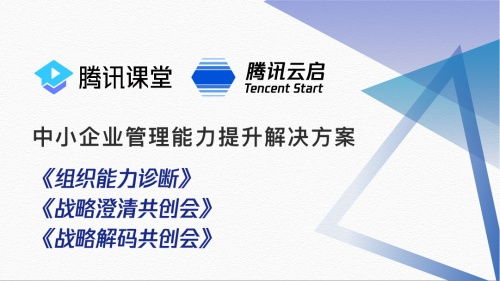 腾讯课堂

腾讯云启
Tencent Start

中小企业管理能力提升解决方案

《组织能力诊断》
《战略澄清共创会》
《战略解码共创会》